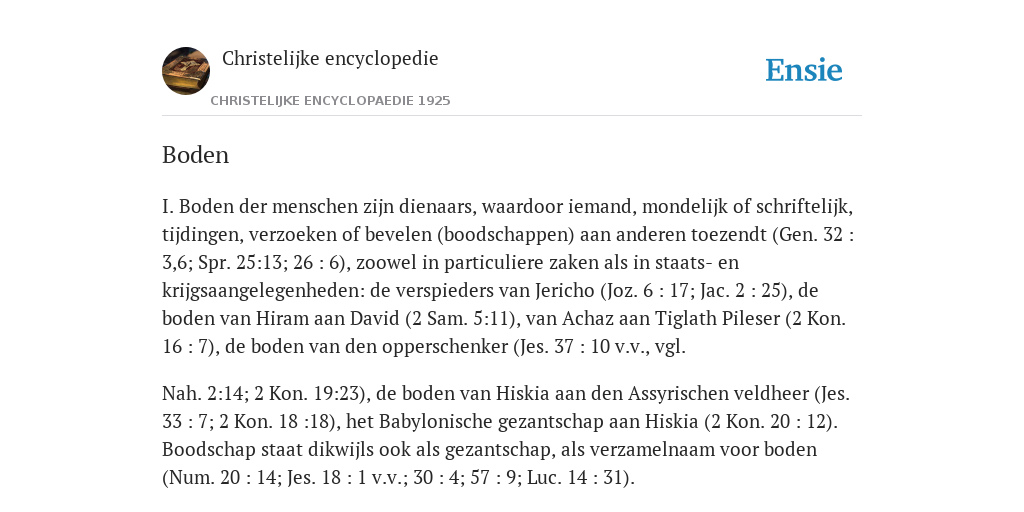 Christelijke encyclopedie

CHRISTELIJKE ENCYCLOPAEDIE 1925

Ensie

Boden

I. Boden der menschen zijn dienaars, waardoor iemand, mondelijk of schriftelijk, tijdingen, verzoeken of bevelen (boodschappen) aan anderen toezendt (Gen. 32 : 3,6; Spr. 25:13; 26 : 6), zoowel in particuliere zaken als in staats- en krijgsaangelegenheden: de verspieders van Jericho (Joz. 6 : 17; Jac. 2 : 25), de boden van Hiram aan David (2 Sam. 5:11), van Achaz aan Tiglath Pileser (2 Kon. 16 : 7), de boden van den opperschenker (Jes. 37 : 10 v.v., vgl.

Nah. 2:14; 2 Kon. 19:23), de boden van Hiskia aan den Assyrischen veldheer (Jes. 33 : 7; 2 Kon. 18 :18), het Babylonische gezantschap aan Hiskia (2 Kon. 20 : 12). Boodschap staat dikwijls ook als gezantschap, als verzamelnaam voor boden (Num. 20 : 14; Jes. 18 : 1 v.v.; 30 : 4; 57 : 9; Luc. 14 : 31).